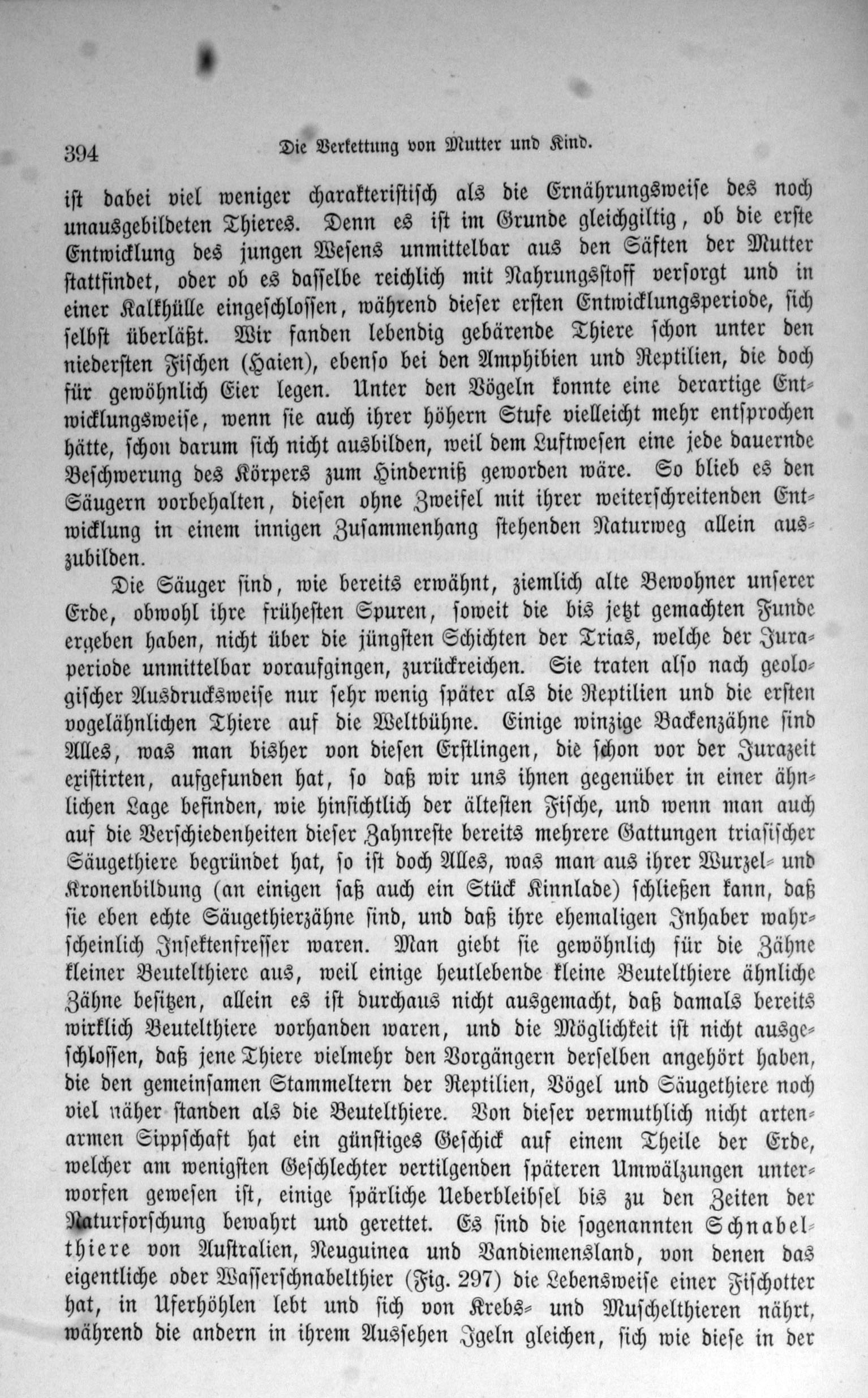 394 Die Verkettung von Mutter und Kind.

ist dabei viel weniger charakteristisch als die Ernährungsweise des noch unausgebildeten Thieres. Denn es ist im Grunde gleichgiltig, ob die erste Entwicklung des jungen Wesens unmittelbar aus den Säften der Mutter stattfindet, oder ob es dasselbe reichlich mit Nahrungsstoff versorgt und in einer Kalkhülle eingeschlossen, während dieser ersten Entwicklungsperiode, sich selbst überläßt. Wir fanden lebendig gebärende Thiere schon unter den niedersten Fischen (Haien), ebenso bei den Amphibien und Reptilien, die doch für gewöhnlich Eier legen. Unter den Vögeln konnte eine derartige Entwicklungsweise, wenn sie auch ihrer höhern Stufe vielleicht mehr entsprochen hätte, schon darum sich nicht ausbilden, weil dem Luftwesen eine jede dauernde Beschwerung des Körpers zum Hinderniß geworden wäre. So blieb es den Säugern vorbehalten, diesen ohne Zweifel mit ihrer weiterschreitenden Entwicklung in einem innigen Zusammenhang stehenden Naturweg allein auszubilden.

Die Säuger sind, wie bereits erwähnt, ziemlich alte Bewohner unserer Erde, obwohl ihre frühesten Spuren, soweit die bis jetzt gemachten Funde ergeben haben, nicht über die jüngsten Schichten der Trias, welche der Juraperiode unmittelbar voraufgingen, zurückreichen. Sie traten also nach geologischer Ausdrucksweise nur sehr wenig später als die Reptilien und die ersten vogelähnlichen Thiere auf die Weltbühne. Einige winzige Backenzähne sind Alles, was man bisher von diesen Erstlingen, die schon vor der Jurazeit existirten, aufgefunden hat, so daß wir uns ihnen gegenüber in einer ähnlichen Lage befinden, wie hinsichtlich der ältesten Fische, und wenn man auch auf die Verschiedenheiten dieser Zahnreste bereits mehrere Gattungen triasischer Säugethiere begründet hat, so ist doch Alles, was man aus ihrer Wurzel- und Kronenbildung (an einigen saß auch ein Stück Kinnlade) schließen kann, daß sie eben echte Säugethierzähne sind, und daß ihre ehemaligen Inhaber wahrscheinlich Insektenfresser waren. Man giebt sie gewöhnlich für die Zähne kleiner Beutelthiere aus, weil einige heutlebende kleine Beutelthiere ähnliche Zähne besitzen, allein es ist durchaus nicht ausgemacht, daß damals bereits wirklich Beutelthiere vorhanden waren, und die Möglichkeit ist nicht ausgeschlossen, daß jene Thiere vielmehr den Vorgängern derselben angehört haben, die den gemeinsamen Stammeltern der Reptilien, Vögel und Säugethiere noch viel näher standen als die Beutelthiere. Von dieser vermuthlich nicht artenarmen Sippschaft hat ein günstiges Geschick auf einem Theile der Erde, welcher am wenigsten Geschlechter vertilgenden späteren Umwälzungen unterworfen gewesen ist, einige spärliche Ueberbleibsel bis zu den Zeiten der Naturforschung bewahrt und gerettet. Es sind die sogenannten Schnabelthiere von Australien, Neuguinea und Vandiemensland, von denen das eigentliche oder Wasserschnabelthier (Fig. 297) die Lebensweise einer Fischotter hat, in Uferhöhlen lebt und sich von Krebs- und Muschelthieren nährt, während die andern in ihrem Aussehen Igeln gleichen, sich wie diese in der